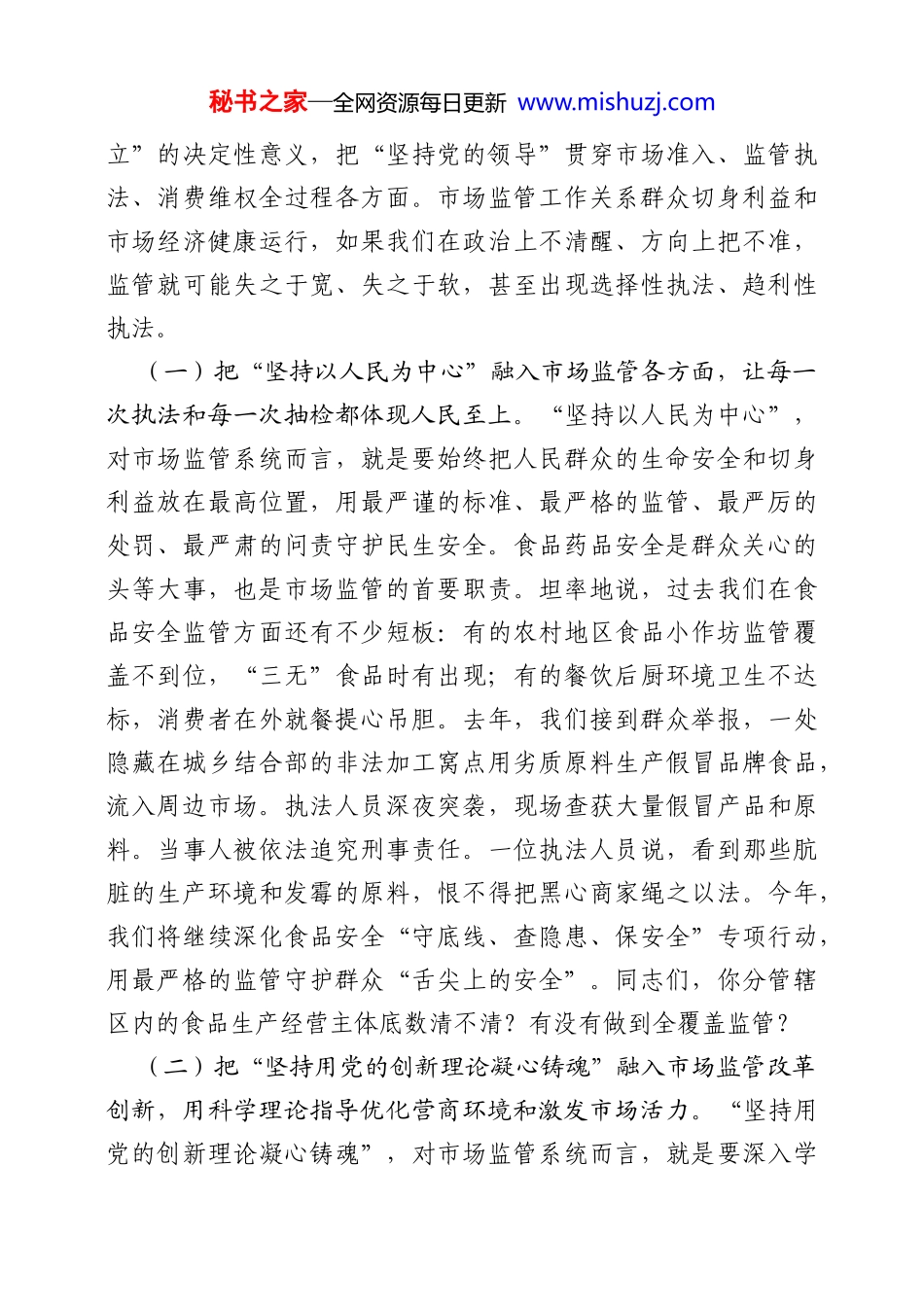 秘书之家—全网资源每日更新 www.mishuzj.com

立”的决定性意义，把“坚持党的领导”贯穿市场准入、监管执法、消费维权全过程各方面。市场监管工作关系群众切身利益和市场经济健康运行，如果我们在政治上不清醒、方向上把不准，监管就可能失之于宽、失之于软，甚至出现选择性执法、趋利性执法。

（一）把“坚持以人民为中心”融入市场监管各方面，让每一次执法和每一次抽检都体现人民至上。“坚持以人民为中心”，对市场监管系统而言，就是要始终把人民群众的生命安全和切身利益放在最高位置，用最严谨的标准、最严格的监管、最严厉的处罚、最严肃的问责守护民生安全。食品药品安全是群众关心的头等大事，也是市场监管的首要职责。坦率地说，过去我们在食品安全监管方面还有不少短板：有的农村地区食品小作坊监管覆盖不到位，“三无”食品时有出现；有的餐饮后厨环境卫生不达标，消费者在外就餐提心吊胆。去年，我们接到群众举报，一处隐藏在城乡结合部的非法加工窝点用劣质原料生产假冒品牌食品，流入周边市场。执法人员深夜突袭，现场查获大量假冒产品和原料。当事人被依法追究刑事责任。一位执法人员说，看到那些肮脏的生产环境和发霉的原料，恨不得把黑心商家绳之以法。今年，我们将继续深化食品安全“守底线、查隐患、保安全”专项行动，用最严格的监管守护群众“舌尖上的安全”。同志们，你分管辖区内的食品生产经营主体底数清不清？有没有做到全覆盖监管？

（二）把“坚持用党的创新理论凝心铸魂”融入市场监管改革创新，用科学理论指导优化营商环境和激发市场活力。“坚持用党的创新理论凝心铸魂”，对市场监管系统而言，就是要深入学